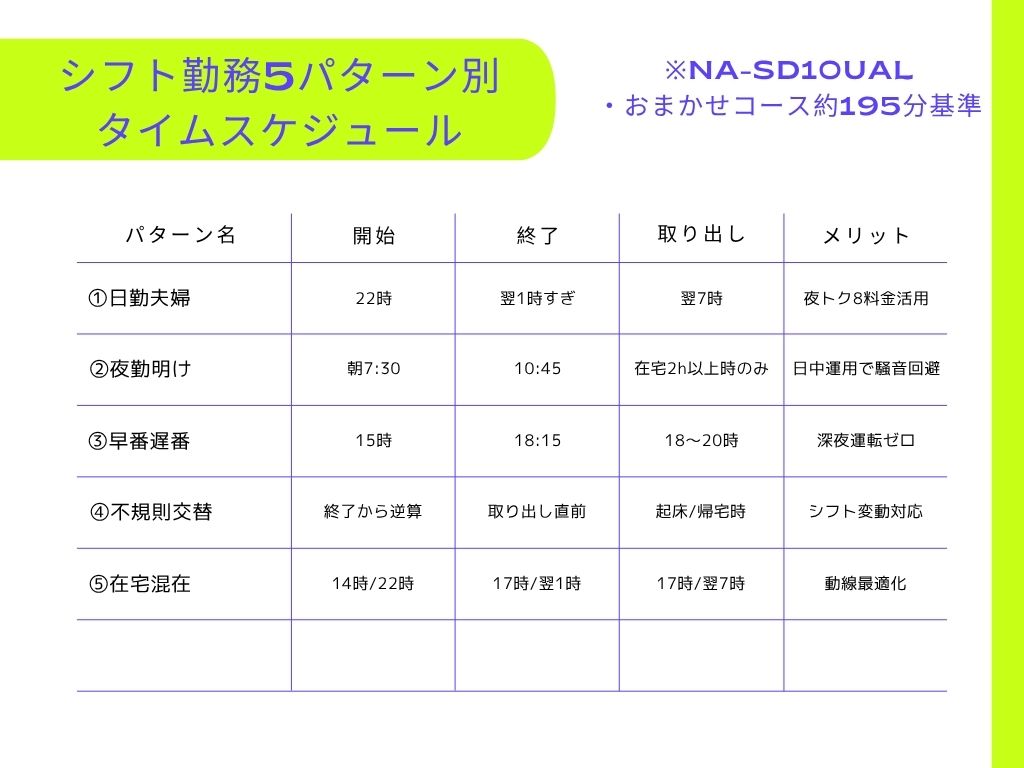 シフト勤務5パターン別
タイムスケジュール

※NA-SD10UAL
・おまかせコース約195分基準

| パターン名 | 開始 | 終了 | 取り出し | メリット |
|---|---|---|---|---|
| ①日勤夫婦 | 22時 | 翌1時すぎ | 翌7時 | 夜トク8料金活用 |
| ②夜勤明け | 朝7:30 | 10:45 | 在宅2h以上時のみ | 日中運用で騒音回避 |
| ③早番遅番 | 15時 | 18:15 | 18〜20時 | 深夜運転ゼロ |
| ④不規則交替 | 終了から逆算 | 取り出し直前 | 起床/帰宅時 | シフト変動対応 |
| ⑤在宅混在 | 14時/22時 | 17時/翌1時 | 17時/翌7時 | 動線最適化 |
| | | | | |